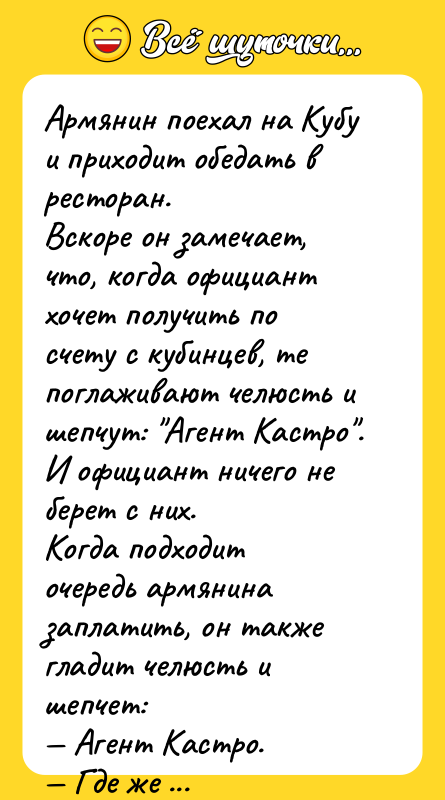 Всё шуточки...

Армянин поехал на Кубу и приходит обедать в ресторан.
Вскоре он замечает, что, когда официант хочет получить по счету с кубинцев, те поглаживают челюсть и шепчут: "Агент Кастро".
И официант ничего не берет с них.
Когда подходит очередь армянина заплатить, он также гладит челюсть и шепчет:
— Агент Кастро.
— Где же ...